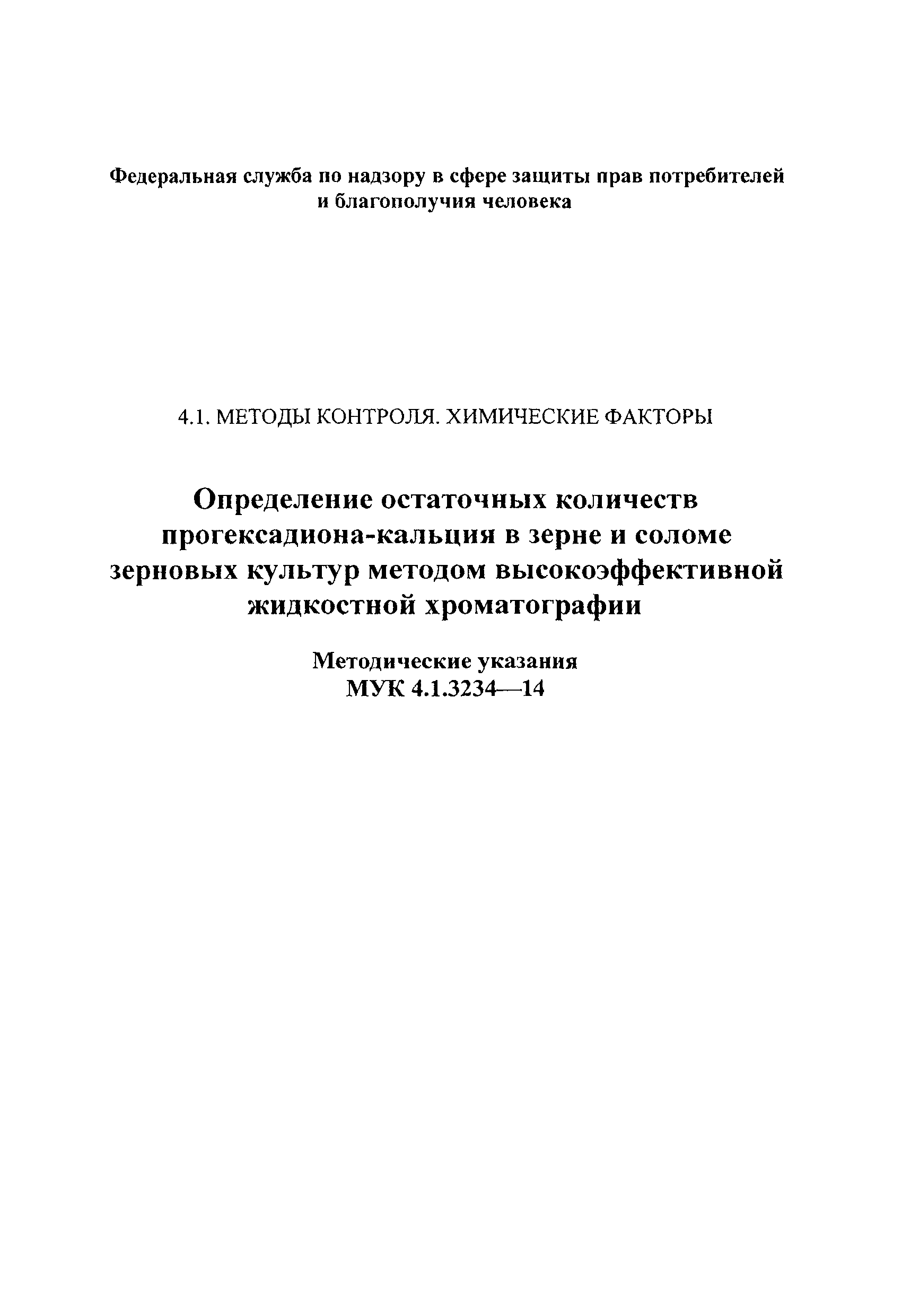 Федеральная служба по надзору в сфере защиты прав потребителей и благополучия человека

4.1. МЕТОДЫ КОНТРОЛЯ. ХИМИЧЕСКИЕ ФАКТОРЫ

Определение остаточных количеств прогексадиона-кальция в зерне и соломе зерновых культур методом высокоэффективной жидкостной хроматографии

Методические указания
МУК 4.1.3234—14